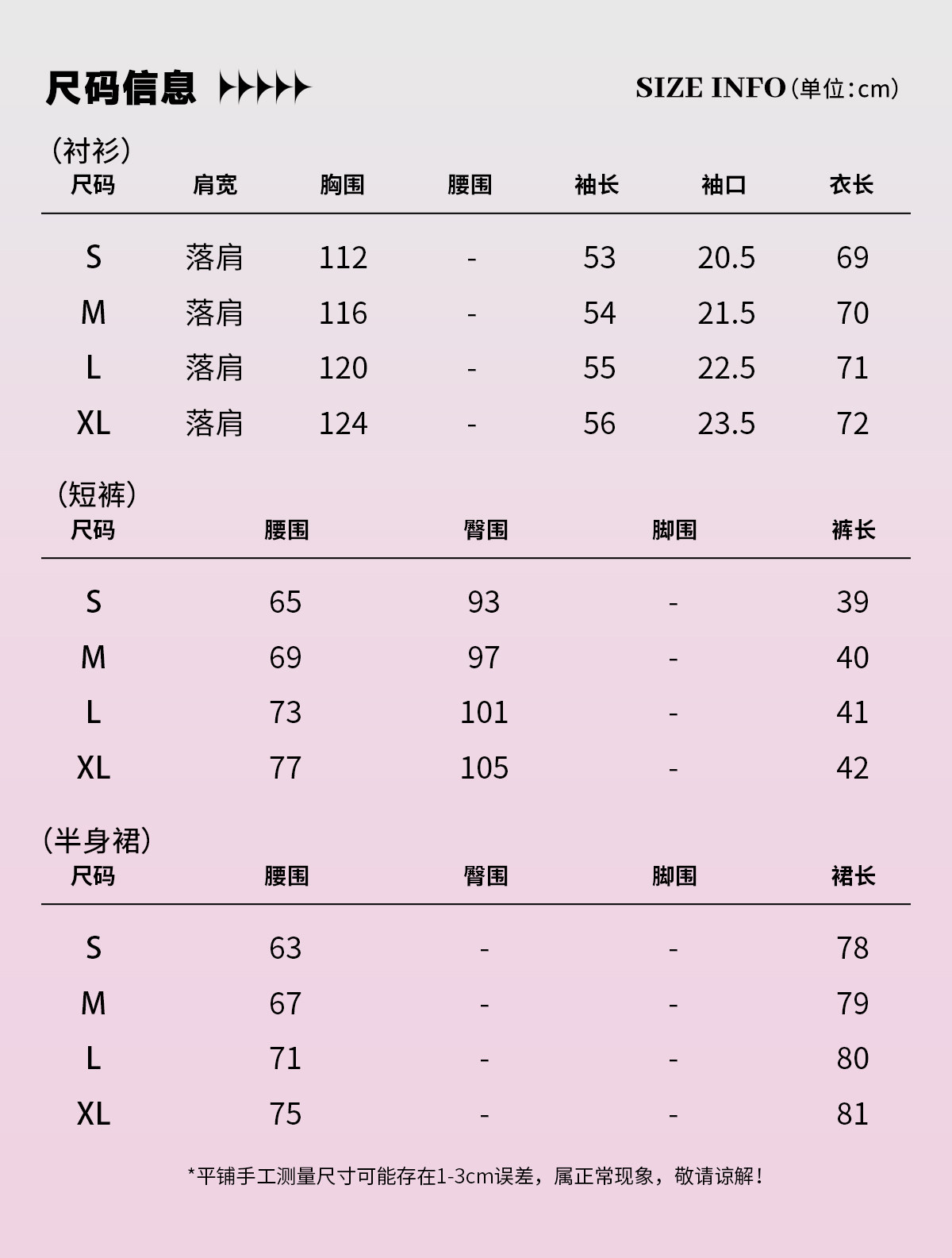 尺码信息

SIZE INFO（单位：cm）

（衬衫）

| 尺码 | 肩宽 | 胸围 | 腰围 | 袖长 | 袖口 | 衣长 |
|---|---|---|---|---|---|---|
| S | 落肩 | 112 | - | 53 | 20.5 | 69 |
| M | 落肩 | 116 | - | 54 | 21.5 | 70 |
| L | 落肩 | 120 | - | 55 | 22.5 | 71 |
| XL | 落肩 | 124 | - | 56 | 23.5 | 72 |

（短裤）

| 尺码 | 腰围 | 臀围 | 脚围 | 裤长 |
|---|---|---|---|---|
| S | 65 | 93 | - | 39 |
| M | 69 | 97 | - | 40 |
| L | 73 | 101 | - | 41 |
| XL | 77 | 105 | - | 42 |

（半身裙）

| 尺码 | 腰围 | 臀围 | 脚围 | 裙长 |
|---|---|---|---|---|
| S | 63 | - | - | 78 |
| M | 67 | - | - | 79 |
| L | 71 | - | - | 80 |
| XL | 75 | - | - | 81 |

*平铺手工测量尺寸可能存在1-3cm误差，属正常现象，敬请谅解！